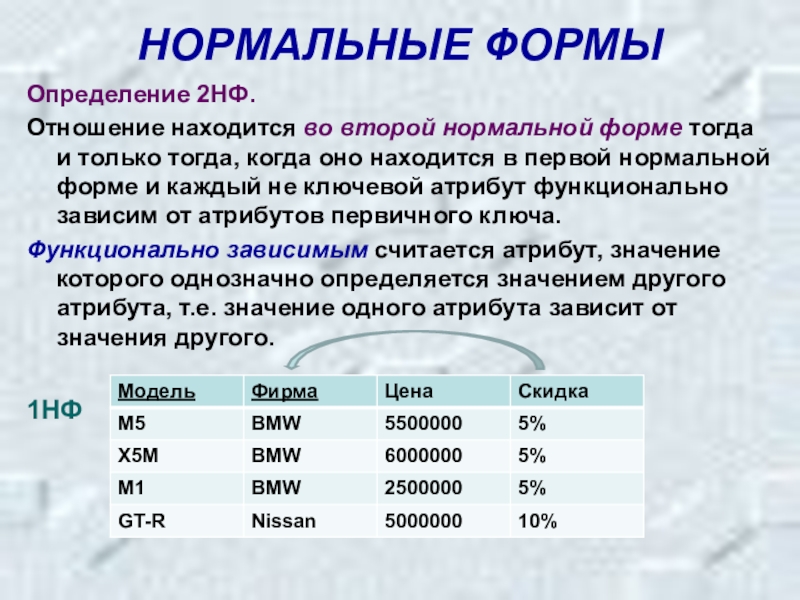 НОРМАЛЬНЫЕ ФОРМЫ

Определение 2НФ.

Отношение находится во второй нормальной форме тогда и только тогда, когда оно находится в первой нормальной форме и каждый не ключевой атрибут функционально зависим от атрибутов первичного ключа.

Функционально зависимым считается атрибут, значение которого однозначно определяется значением другого атрибута, т.е. значение одного атрибута зависит от значения другого.

1НФ

| Модель | Фирма | Цена | Скидка |
|---|---|---|---|
| M5 | BMW | 5500000 | 5% |
| X5M | BMW | 6000000 | 5% |
| M1 | BMW | 2500000 | 5% |
| GT-R | Nissan | 5000000 | 10% |